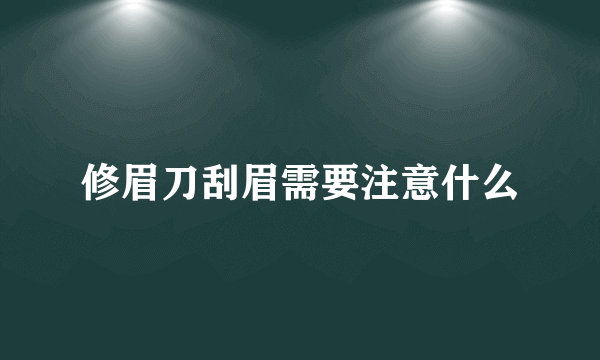 修眉刀刮眉需要注意什么